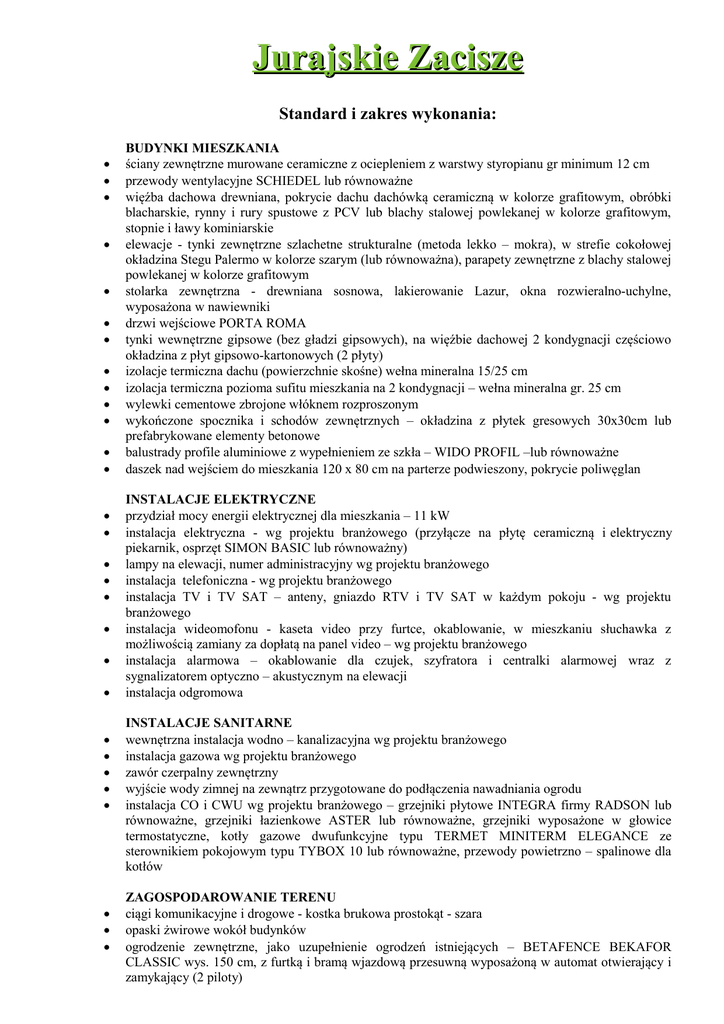 Jurajskie Zacisze

Standard i zakres wykonania:

BUDYNKI MIESZKANIA
• ściany zewnętrzne murowane ceramiczne z ociepleniem z warstwy styropianu gr minimum 12 cm
• przewody wentylacyjne SCHIEDEL lub równoważne
• więźba dachowa drewniana, pokrycie dachu dachówką ceramiczną w kolorze grafitowym, obróbki blacharskie, rynny i rury spustowe z PCV lub blachy stalowej powlekanej w kolorze grafitowym, stopnie i ławy kominiarskie
• elewacje - tynki zewnętrzne szlachetne strukturalne (metoda lekko – mokra), w strefie cokołowej okładzina Stegu Palermo w kolorze szarym (lub równoważna), parapety zewnętrzne z blachy stalowej powlekanej w kolorze grafitowym
• stolarka zewnętrzna - drewniana sosnowa, lakierowanie Lazur, okna rozwieralno-uchylne, wyposażona w nawiewniki
• drzwi wejściowe PORTA ROMA
• tynki wewnętrzne gipsowe (bez gładzi gipsowych), na więźbie dachowej 2 kondygnacji częściowo okładzina z płyt gipsowo-kartonowych (2 płyty)
• izolacje termiczna dachu (powierzchnie skośne) wełna mineralna 15/25 cm
• izolacja termiczna pozioma sufitu mieszkania na 2 kondygnacji – wełna mineralna gr. 25 cm
• wylewki cementowe zbrojone włóknem rozproszonym
• wykończone spocznika i schodów zewnętrznych – okładzina z płytek gresowych 30x30cm lub prefabrykowane elementy betonowe
• balustrady profile aluminiowe z wypełnieniem ze szkła – WIDO PROFIL –lub równoważne
• daszek nad wejściem do mieszkania 120 x 80 cm na parterze podwieszony, pokrycie poliwęglan

INSTALACJE ELEKTRYCZNE
• przydział mocy energii elektrycznej dla mieszkania – 11 kW
• instalacja elektryczna - wg projektu branżowego (przyłącze na płytę ceramiczną i elektryczny piekarnik, osprzęt SIMON BASIC lub równoważny)
• lampy na elewacji, numer administracyjny wg projektu branżowego
• instalacja telefoniczna - wg projektu branżowego
• instalacja TV i TV SAT – anteny, gniazdo RTV i TV SAT w każdym pokoju - wg projektu branżowego
• instalacja wideomofonu - kaseta video przy furtce, okablowanie, w mieszkaniu słuchawka z możliwością zamiany za dopłatą na panel video – wg projektu branżowego
• instalacja alarmowa – okablowanie dla czujek, szyfratora i centralki alarmowej wraz z sygnalizatorem optyczno – akustycznym na elewacji
• instalacja odgromowa

INSTALACJE SANITARNE
• wewnętrzna instalacja wodno – kanalizacyjna wg projektu branżowego
• instalacja gazowa wg projektu branżowego
• zawór czerpalny zewnętrzny
• wyjście wody zimnej na zewnątrz przygotowane do podłączenia nawadniania ogrodu
• instalacja CO i CWU wg projektu branżowego – grzejniki płytowe INTEGRA firmy RADSON lub równoważne, grzejniki łazienkowe ASTER lub równoważne, grzejniki wyposażone w głowice termostatyczne, kotły gazowe dwufunkcyjne typu TERMET MINITERM ELEGANCE ze sterownikiem pokojowym typu TYBOX 10 lub równoważne, przewody powietrzno – spalinowe dla kotłów

ZAGOSPODAROWANIE TERENU
• ciągi komunikacyjne i drogowe - kostka brukowa prostokąt - szara
• opaski żwirowe wokół budynków
• ogrodzenie zewnętrzne, jako uzupełnienie ogrodzeń istniejących – BETAFENCE BEKAFOR CLASSIC wys. 150 cm, z furtką i bramą wjazdową przesuwną wyposażoną w automat otwierający i zamykający (2 piloty)